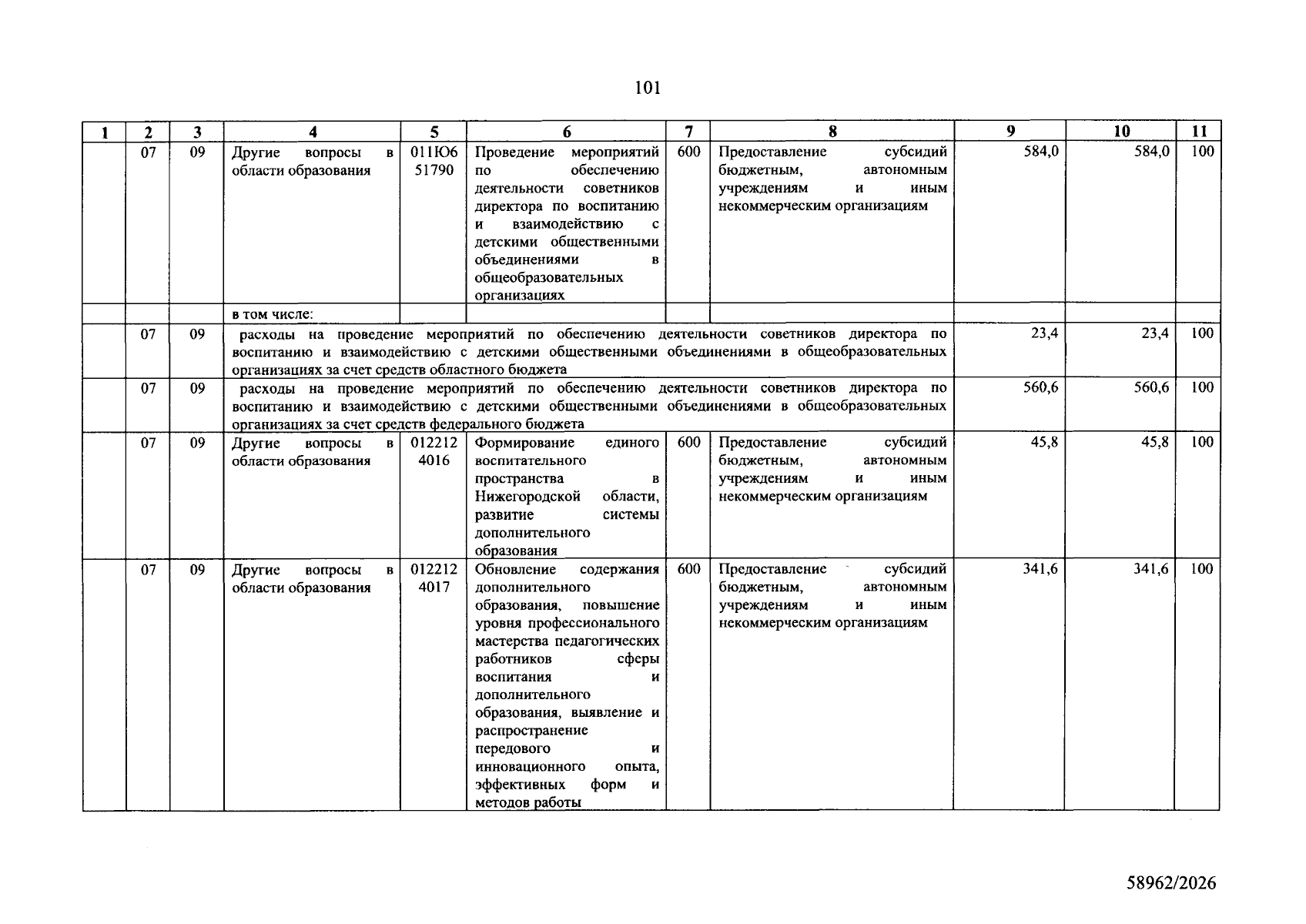 101

| 1 | 2 | 3 | 4 | 5 | 6 | 7 | 8 | 9 | 10 | 11 |
|---|---|---|---|---|---|---|---|---|---|---|
|  | 07 | 09 | Другие вопросы в области образования | 011Ю6 51790 | Проведение мероприятий по обеспечению деятельности советников директора по воспитанию и взаимодействию с детскими общественными объединениями в общеобразовательных организациях | 600 | Предоставление субсидий бюджетным, автономным учреждениям и иным некоммерческим организациям | 584,0 | 584,0 | 100 |
|  |  |  | в том числе: |  |  |  |  |  |  |  |
|  | 07 | 09 | расходы на проведение мероприятий по обеспечению деятельности советников директора по воспитанию и взаимодействию с детскими общественными объединениями в общеобразовательных организациях за счет средств областного бюджета |  |  |  |  | 23,4 | 23,4 | 100 |
|  | 07 | 09 | расходы на проведение мероприятий по обеспечению деятельности советников директора по воспитанию и взаимодействию с детскими общественными объединениями в общеобразовательных организациях за счет средств федерального бюджета |  |  |  |  | 560,6 | 560,6 | 100 |
|  | 07 | 09 | Другие вопросы в области образования | 012212 4016 | Формирование единого воспитательного пространства в Нижегородской области, развитие системы дополнительного образования | 600 | Предоставление субсидий бюджетным, автономным учреждениям и иным некоммерческим организациям | 45,8 | 45,8 | 100 |
|  | 07 | 09 | Другие вопросы в области образования | 012212 4017 | Обновление содержания дополнительного образования, повышение уровня профессионального мастерства педагогических работников сферы воспитания и дополнительного образования, выявление и распространение передового и инновационного опыта, эффективных форм и методов работы | 600 | Предоставление субсидий бюджетным, автономным учреждениям и иным некоммерческим организациям | 341,6 | 341,6 | 100 |

58962/2026